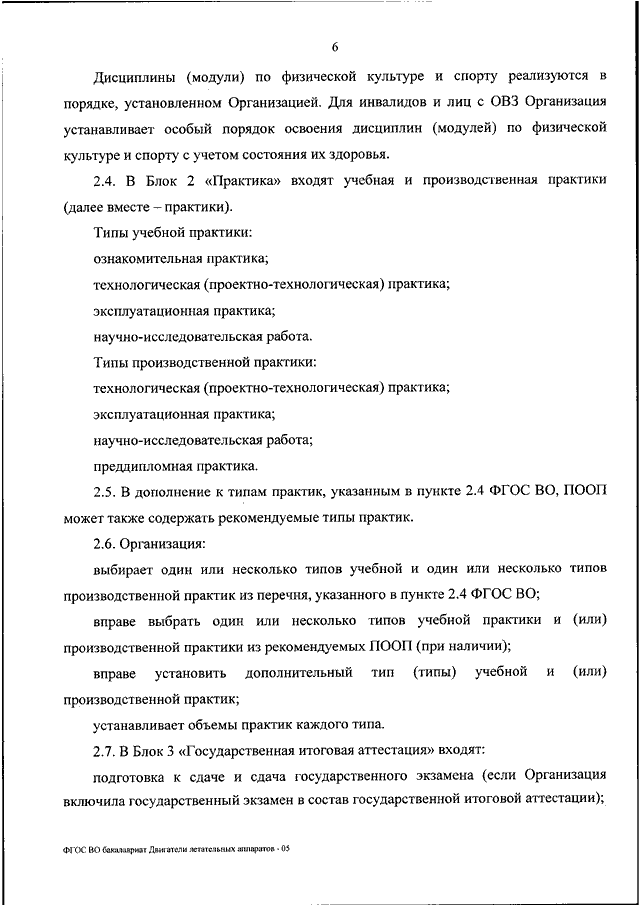 6

Дисциплины (модули) по физической культуре и спорту реализуются в порядке, установленном Организацией. Для инвалидов и лиц с ОВЗ Организация устанавливает особый порядок освоения дисциплин (модулей) по физической культуре и спорту с учетом состояния их здоровья.

2.4. В Блок 2 «Практика» входят учебная и производственная практики (далее вместе – практики).

Типы учебной практики:

ознакомительная практика;

технологическая (проектно-технологическая) практика;

эксплуатационная практика;

научно-исследовательская работа.

Типы производственной практики:

технологическая (проектно-технологическая) практика;

эксплуатационная практика;

научно-исследовательская работа;

преддипломная практика.

2.5. В дополнение к типам практик, указанным в пункте 2.4 ФГОС ВО, ПООП может также содержать рекомендуемые типы практик.

2.6. Организация:

выбирает один или несколько типов учебной и один или несколько типов производственной практик из перечня, указанного в пункте 2.4 ФГОС ВО;

вправе выбрать один или несколько типов учебной практики и (или) производственной практики из рекомендуемых ПООП (при наличии);

вправе установить дополнительный тип (типы) учебной и (или) производственной практик;

устанавливает объемы практик каждого типа.

2.7. В Блок 3 «Государственная итоговая аттестация» входят:

подготовка к сдаче и сдача государственного экзамена (если Организация включила государственный экзамен в состав государственной итоговой аттестации);

ФГОС ВО бакалавриат Двигатели летательных аппаратов - 05